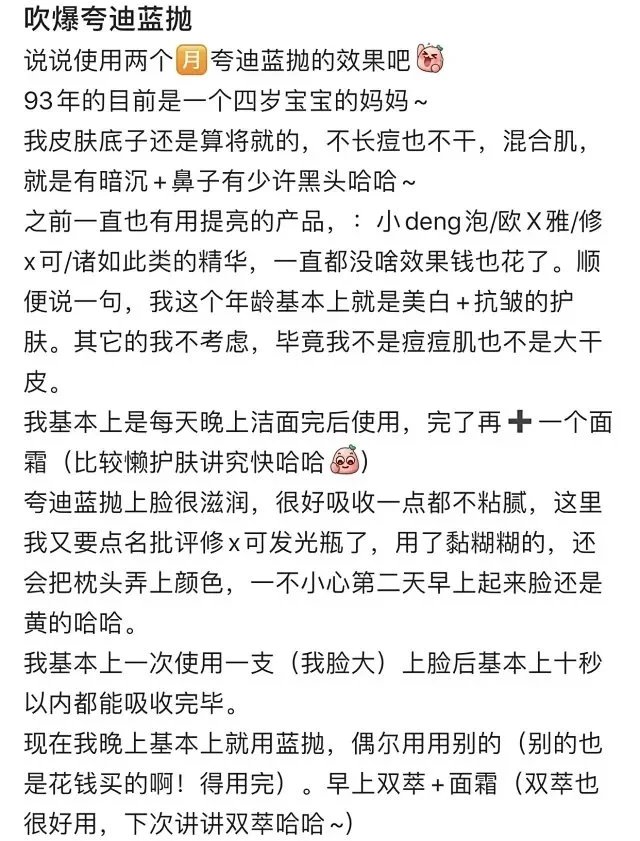 吹爆夸迪蓝抛
说说使用两个月夸迪蓝抛的效果吧
93年的目前是一个四岁宝宝的妈妈~
我皮肤底子还是算将就的，不长痘也不干，混合肌，就是有暗沉+鼻子有少许黑头哈哈~
之前一直也有用提亮的产品，：小deng泡/欧X雅/修x可/诸如此类的精华，一直都没啥效果钱也花了。顺便说一句，我这个年龄基本上就是美白+抗皱的护肤。其它的我不考虑，毕竟我不是痘痘肌也不是大干皮。
我基本上是每天晚上洁面完后使用，完了再➕一个面霜（比较懒护肤讲究快哈哈）
夸迪蓝抛上脸很滋润，很好吸收一点都不粘腻，这里我又要点名批评修x可发光瓶了，用了黏糊糊的，还会把枕头弄上颜色，一不小心第二天早上起来脸还是黄的哈哈。
我基本上一次使用一支（我脸大）上脸后基本上十秒以内都能吸收完毕。
现在我晚上基本上就用蓝抛，偶尔用用别的（别的也是花钱买的啊！得用完）。早上双萃+面霜（双萃也很好用，下次讲讲双萃哈哈~）